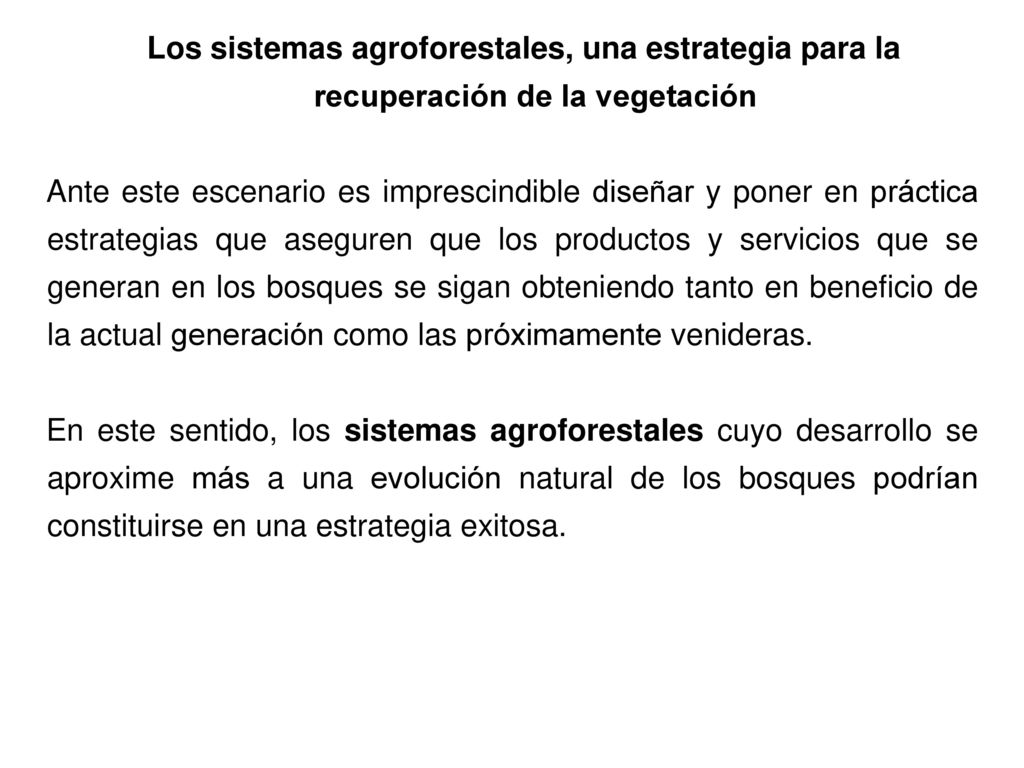 Los sistemas agroforestales, una estrategia para la recuperación de la vegetación

Ante este escenario es imprescindible diseñar y poner en práctica estrategias que aseguren que los productos y servicios que se generan en los bosques se sigan obteniendo tanto en beneficio de la actual generación como las próximamente venideras.

En este sentido, los sistemas agroforestales cuyo desarrollo se aproxime más a una evolución natural de los bosques podrían constituirse en una estrategia exitosa.